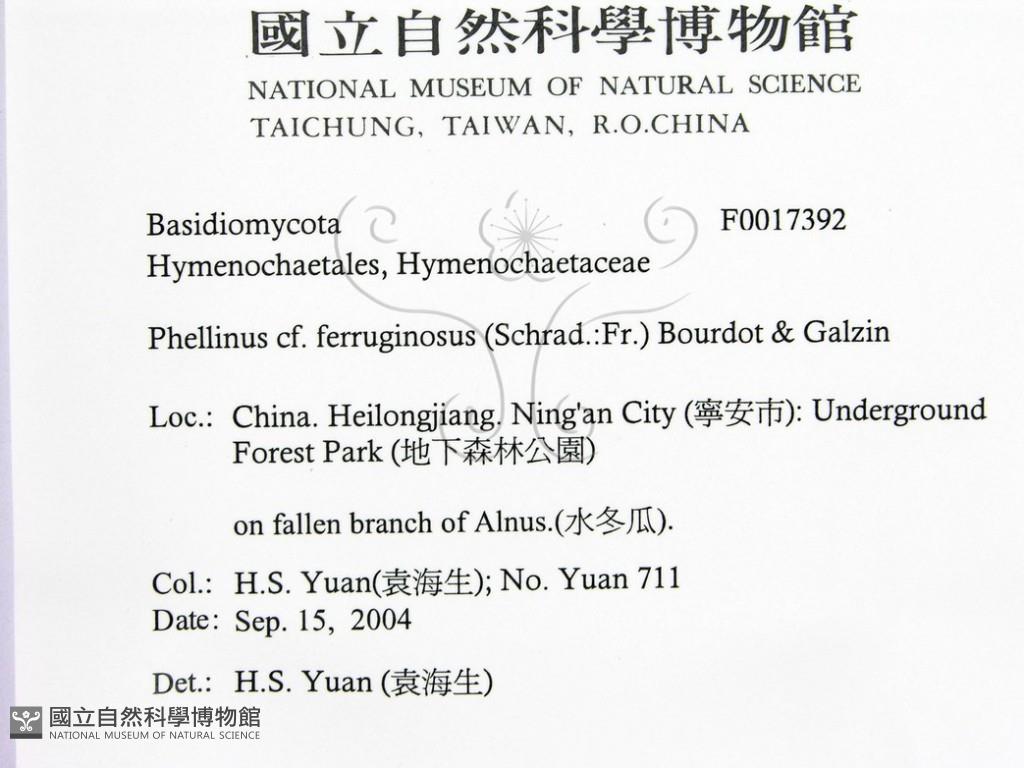 國立自然科學博物館
NATIONAL MUSEUM OF NATURAL SCIENCE
TAICHUNG, TAIWAN, R.O.CHINA

Basidiomycota F0017392
Hymenochaetales, Hymenochaetaceae

Phellinus cf. ferruginosus (Schrad.:Fr.) Bourdot & Galzin

Loc.: China. Heilongjiang. Ning'an City (寧安市): Underground Forest Park (地下森林公園)

on fallen branch of Alnus.(水冬瓜).

Col.: H.S. Yuan(袁海生); No. Yuan 711
Date: Sep. 15, 2004

Det.: H.S. Yuan (袁海生)

國立自然科學博物館
NATIONAL MUSEUM OF NATURAL SCIENCE